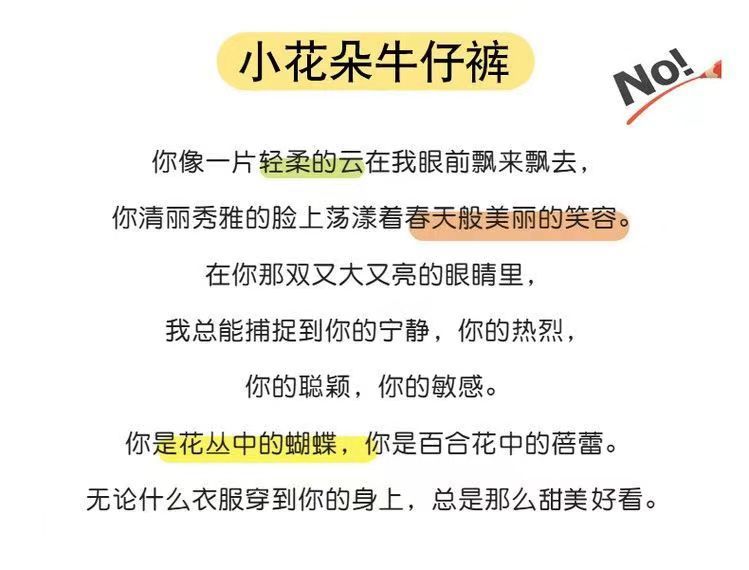 小花朵牛仔裤

No!

你像一片轻柔的云在我眼前飘来飘去，

你清丽秀雅的脸上荡漾着春天般美丽的笑容。

在你那双又大又亮的眼睛里，

我总能捕捉到你的宁静，你的热烈，

你的聪颖，你的敏感。

你是花丛中的蝴蝶，你是百合花中的蓓蕾。

无论什么衣服穿到你的身上，总是那么甜美好看。